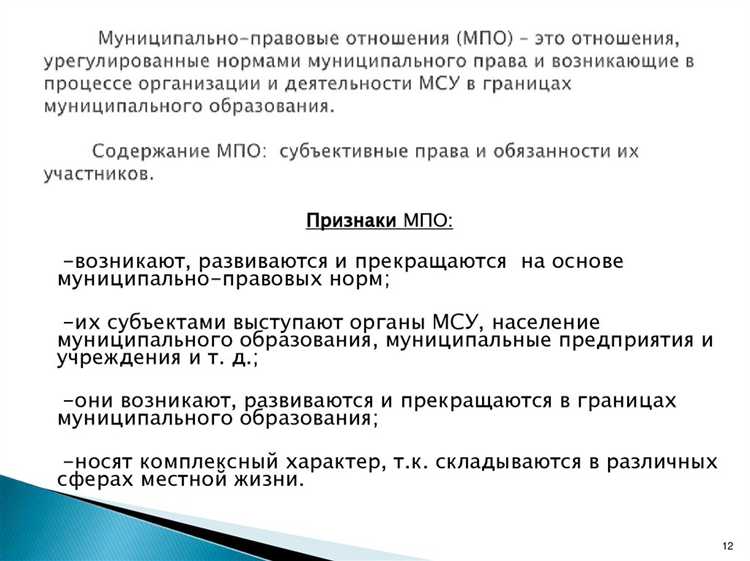 Муниципально-правовые отношения (МПО) – это отношения, урегулированные нормами муниципального права и возникающие в процессе организации и деятельности МСУ в границах муниципального образования.

Содержание МПО: субъективные права и обязанности их участников.

Признаки МПО:

-возникают, развиваются и прекращаются на основе муниципально-правовых норм;

-их субъектами выступают органы МСУ, население муниципального образования, муниципальные предприятия и учреждения и т. д.;

-они возникают, развиваются и прекращаются в границах муниципального образования;

-носят комплексный характер, т.к. складываются в различных сферах местной жизни.

12